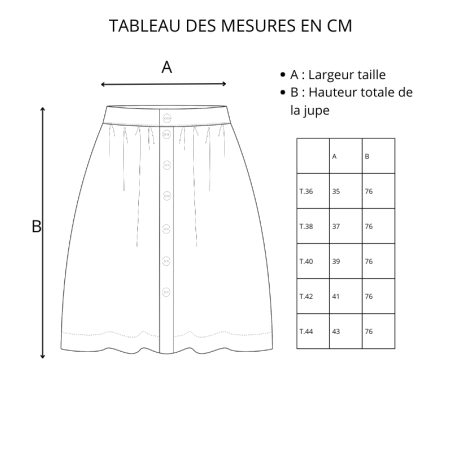 TABLEAU DES MESURES EN CM

A

B

• A : Largeur taille
• B : Hauteur totale de la jupe

| | A | B |
|---|---|---|
| T.36 | 35 | 76 |
| T.38 | 37 | 76 |
| T.40 | 39 | 76 |
| T.42 | 41 | 76 |
| T.44 | 43 | 76 |